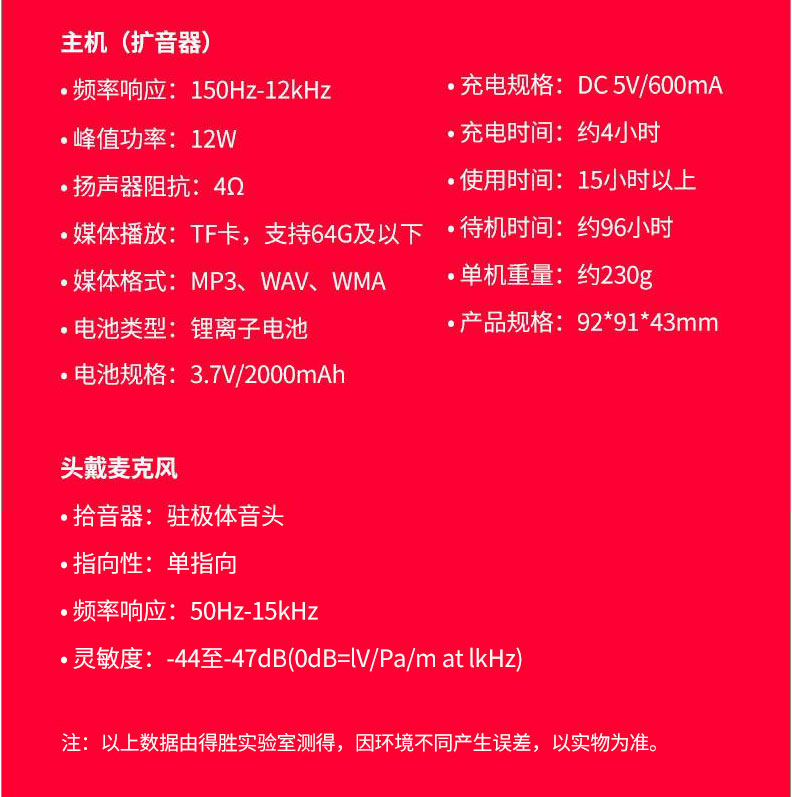 主机（扩音器）

• 频率响应：150Hz-12kHz
• 峰值功率：12W
• 扬声器阻抗：4Ω
• 媒体播放：TF卡，支持64G及以下
• 媒体格式：MP3、WAV、WMA
• 电池类型：锂离子电池
• 电池规格：3.7V/2000mAh

• 充电规格：DC 5V/600mA
• 充电时间：约4小时
• 使用时间：15小时以上
• 待机时间：约96小时
• 单机重量：约230g
• 产品规格：92*91*43mm

头戴麦克风

• 拾音器：驻极体音头
• 指向性：单指向
• 频率响应：50Hz-15kHz
• 灵敏度：-44至-47dB(0dB=lV/Pa/m at lkHz)

注：以上数据由得胜实验室测得，因环境不同产生误差，以实物为准。